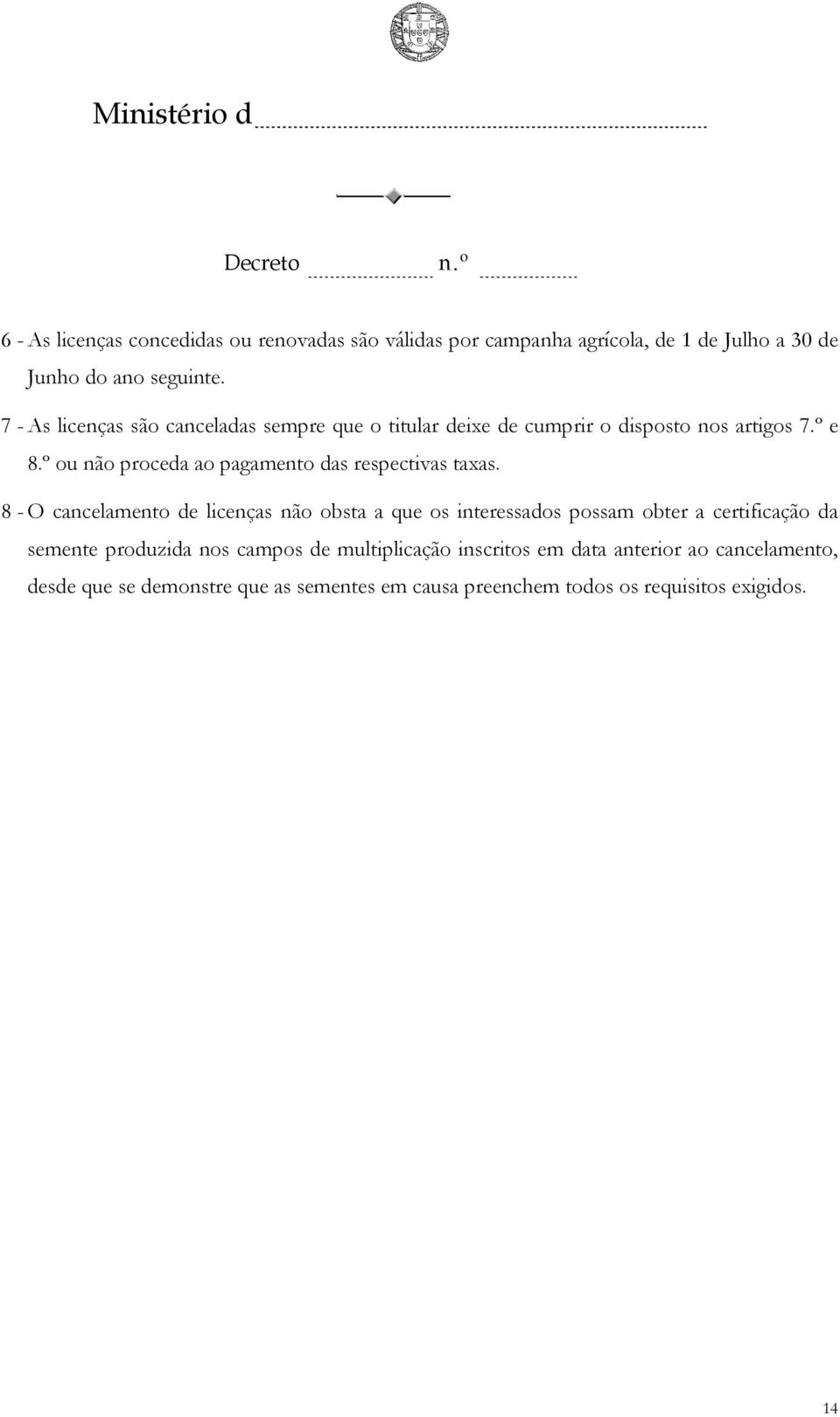 Ministério d

Decreto n.º

6 - As licenças concedidas ou renovadas são válidas por campanha agrícola, de 1 de Julho a 30 de Junho do ano seguinte.

7 - As licenças são canceladas sempre que o titular deixe de cumprir o disposto nos artigos 7.º e 8.º ou não proceda ao pagamento das respectivas taxas.

8 - O cancelamento de licenças não obsta a que os interessados possam obter a certificação da semente produzida nos campos de multiplicação inscritos em data anterior ao cancelamento, desde que se demonstre que as sementes em causa preenchem todos os requisitos exigidos.

14